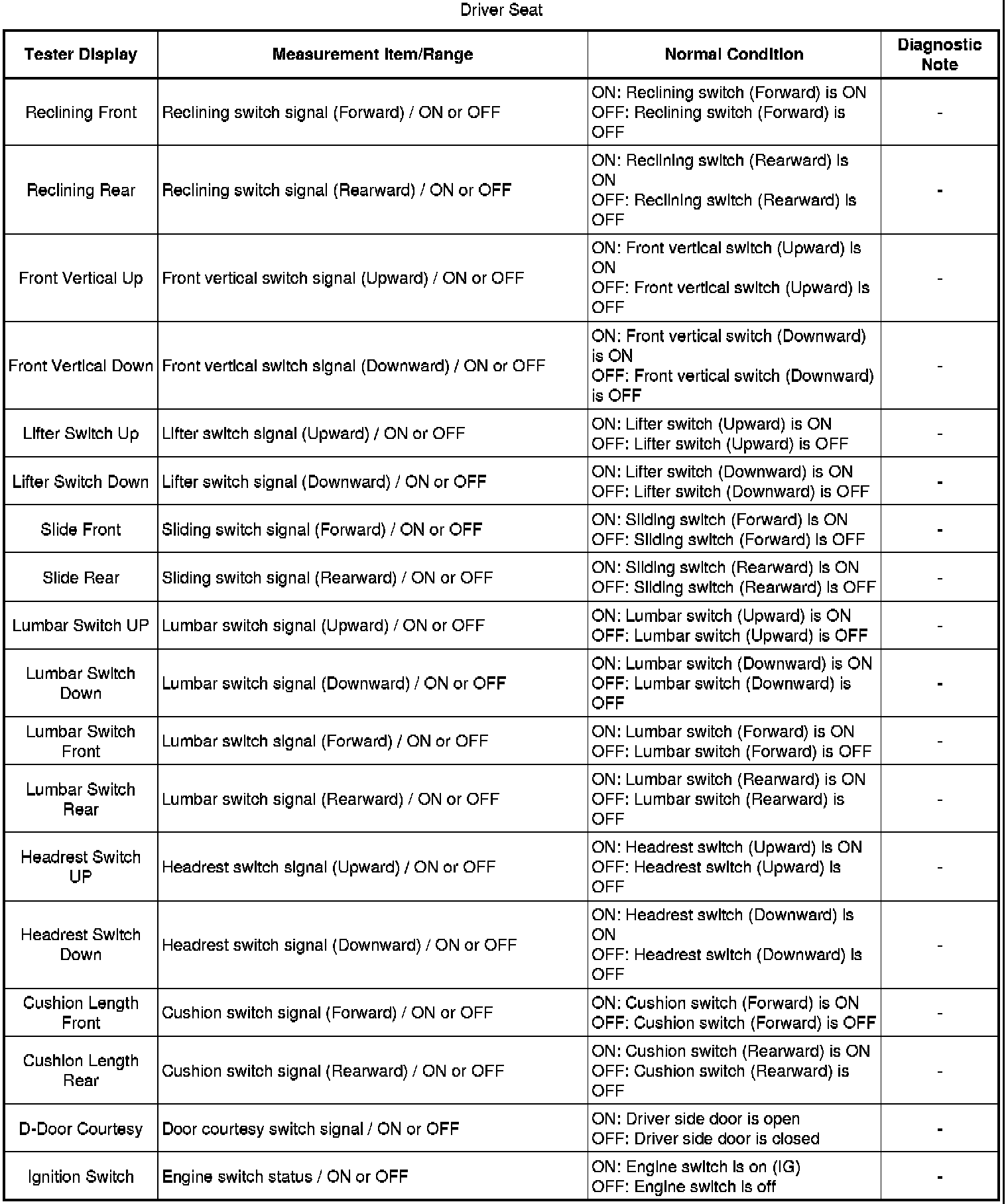 Driver Seat

| Tester Display | Measurement Item/Range | Normal Condition | Diagnostic Note |
|---|---|---|---|
| Reclining Front | Reclining switch signal (Forward) / ON or OFF | ON: Reclining switch (Forward) is ON OFF: Reclining switch (Forward) is OFF | - |
| Reclining Rear | Reclining switch signal (Rearward) / ON or OFF | ON: Reclining switch (Rearward) is ON OFF: Reclining switch (Rearward) is OFF | - |
| Front Vertical Up | Front vertical switch signal (Upward) / ON or OFF | ON: Front vertical switch (Upward) is ON OFF: Front vertical switch (Upward) is OFF | - |
| Front Vertical Down | Front vertical switch signal (Downward) / ON or OFF | ON: Front vertical switch (Downward) is ON OFF: Front vertical switch (Downward) is OFF | - |
| Lifter Switch Up | Lifter switch signal (Upward) / ON or OFF | ON: Lifter switch (Upward) is ON OFF: Lifter switch (Upward) is OFF | - |
| Lifter Switch Down | Lifter switch signal (Downward) / ON or OFF | ON: Lifter switch (Downward) is ON OFF: Lifter switch (Downward) is OFF | - |
| Slide Front | Sliding switch signal (Forward) / ON or OFF | ON: Sliding switch (Forward) is ON OFF: Sliding switch (Forward) is OFF | - |
| Slide Rear | Sliding switch signal (Rearward) / ON or OFF | ON: Sliding switch (Rearward) is ON OFF: Sliding switch (Rearward) is OFF | - |
| Lumbar Switch UP | Lumbar switch signal (Upward) / ON or OFF | ON: Lumbar switch (Upward) is ON OFF: Lumbar switch (Upward) is OFF | - |
| Lumbar Switch Down | Lumbar switch signal (Downward) / ON or OFF | ON: Lumbar switch (Downward) is ON OFF: Lumbar switch (Downward) is OFF | - |
| Lumbar Switch Front | Lumbar switch signal (Forward) / ON or OFF | ON: Lumbar switch (Forward) is ON OFF: Lumbar switch (Forward) is OFF | - |
| Lumbar Switch Rear | Lumbar switch signal (Rearward) / ON or OFF | ON: Lumbar switch (Rearward) is ON OFF: Lumbar switch (Rearward) is OFF | - |
| Headrest Switch UP | Headrest switch signal (Upward) / ON or OFF | ON: Headrest switch (Upward) is ON OFF: Headrest switch (Upward) is OFF | - |
| Headrest Switch Down | Headrest switch signal (Downward) / ON or OFF | ON: Headrest switch (Downward) is ON OFF: Headrest switch (Downward) is OFF | - |
| Cushion Length Front | Cushion switch signal (Forward) / ON or OFF | ON: Cushion switch (Forward) is ON OFF: Cushion switch (Forward) is OFF | - |
| Cushion Length Rear | Cushion switch signal (Rearward) / ON or OFF | ON: Cushion switch (Rearward) is ON OFF: Cushion switch (Rearward) is OFF | - |
| D-Door Courtesy | Door courtesy switch signal / ON or OFF | ON: Driver side door is open OFF: Driver side door is closed | - |
| Ignition Switch | Engine switch status / ON or OFF | ON: Engine switch is on (IG) OFF: Engine switch is off | - |